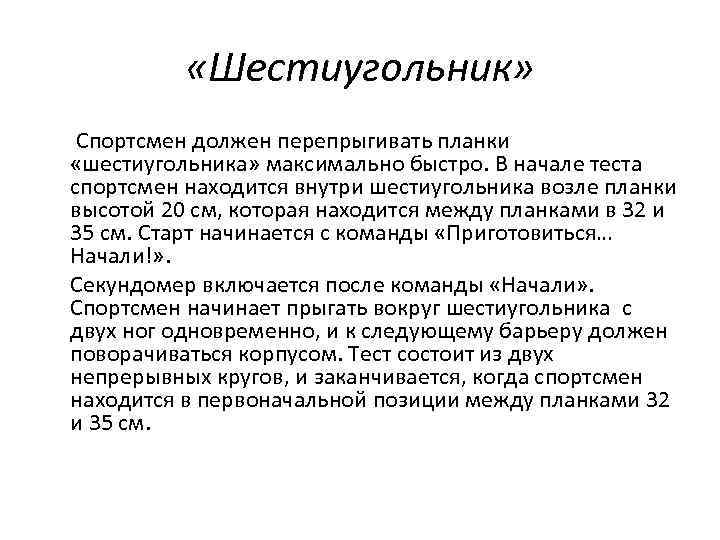 «Шестиугольник»

Спортсмен должен перепрыгивать планки «шестиугольника» максимально быстро. В начале теста спортсмен находится внутри шестиугольника возле планки высотой 20 см, которая находится между планками в 32 и 35 см. Старт начинается с команды «Приготовиться… Начали!».

Секундомер включается после команды «Начали». Спортсмен начинает прыгать вокруг шестиугольника с двух ног одновременно, и к следующему барьеру должен поворачиваться корпусом. Тест состоит из двух непрерывных кругов, и заканчивается, когда спортсмен находится в первоначальной позиции между планками 32 и 35 см.